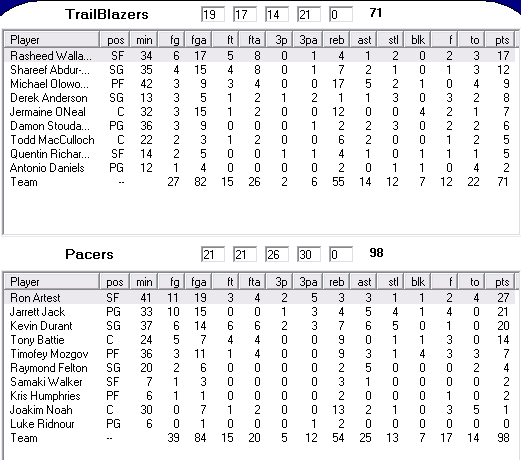 TrailBlazers 19 17 14 21 0 71

| Player | pos | min | fg | fga | ft | fta | 3p | 3pa | reb | ast | stl | blk | f | to | pts |
|---|---|---|---|---|---|---|---|---|---|---|---|---|---|---|---|
| Rasheed Walla... | SF | 34 | 6 | 17 | 5 | 8 | 0 | 1 | 4 | 1 | 2 | 0 | 2 | 3 | 17 |
| Shareef Abdur-... | SG | 35 | 4 | 15 | 4 | 8 | 0 | 1 | 7 | 2 | 1 | 0 | 1 | 3 | 12 |
| Michael Olowo... | PF | 42 | 3 | 9 | 3 | 4 | 0 | 0 | 17 | 5 | 2 | 1 | 0 | 4 | 9 |
| Derek Anderson | SG | 13 | 3 | 5 | 1 | 2 | 1 | 2 | 1 | 1 | 3 | 0 | 3 | 2 | 8 |
| Jermaine ONeal | C | 32 | 3 | 15 | 1 | 2 | 0 | 0 | 12 | 0 | 0 | 4 | 2 | 1 | 7 |
| Damon Stouda... | PG | 36 | 3 | 9 | 0 | 0 | 0 | 1 | 2 | 2 | 3 | 0 | 2 | 2 | 6 |
| Todd MacCulloch | C | 22 | 2 | 3 | 1 | 2 | 0 | 0 | 6 | 2 | 0 | 0 | 1 | 2 | 5 |
| Quentin Richar... | SF | 14 | 2 | 5 | 0 | 0 | 1 | 1 | 4 | 1 | 0 | 1 | 1 | 1 | 5 |
| Antonio Daniels | PG | 12 | 1 | 4 | 0 | 0 | 0 | 0 | 2 | 0 | 1 | 1 | 0 | 4 | 2 |
| Team | -- | | 27 | 82 | 15 | 26 | 2 | 6 | 55 | 14 | 12 | 7 | 12 | 22 | 71 |

Pacers 21 21 26 30 0 98

| Player | pos | min | fg | fga | ft | fta | 3p | 3pa | reb | ast | stl | blk | f | to | pts |
|---|---|---|---|---|---|---|---|---|---|---|---|---|---|---|---|
| Ron Artest | SF | 41 | 11 | 19 | 3 | 4 | 2 | 5 | 3 | 3 | 1 | 1 | 2 | 4 | 27 |
| Jarrett Jack | PG | 33 | 10 | 15 | 0 | 0 | 1 | 3 | 4 | 5 | 4 | 1 | 4 | 0 | 21 |
| Kevin Durant | SG | 37 | 6 | 14 | 6 | 6 | 2 | 3 | 7 | 6 | 5 | 0 | 1 | 0 | 20 |
| Tony Battie | C | 24 | 5 | 7 | 4 | 4 | 0 | 0 | 9 | 0 | 1 | 1 | 3 | 0 | 14 |
| Timofey Mozgov | PF | 36 | 3 | 11 | 1 | 4 | 0 | 0 | 9 | 3 | 1 | 4 | 3 | 3 | 7 |
| Raymond Felton | SG | 20 | 2 | 6 | 0 | 0 | 0 | 0 | 2 | 5 | 0 | 0 | 0 | 2 | 4 |
| Samaki Walker | SF | 7 | 1 | 3 | 0 | 0 | 0 | 0 | 3 | 1 | 0 | 0 | 0 | 0 | 2 |
| Kris Humphries | PF | 6 | 1 | 1 | 0 | 0 | 0 | 0 | 2 | 0 | 0 | 0 | 1 | 0 | 2 |
| Joakim Noah | C | 30 | 0 | 7 | 1 | 2 | 0 | 0 | 13 | 2 | 1 | 0 | 3 | 5 | 1 |
| Luke Ridnour | PG | 6 | 0 | 1 | 0 | 0 | 0 | 1 | 2 | 0 | 0 | 0 | 0 | 0 | 0 |
| Team | -- | | 39 | 84 | 15 | 20 | 5 | 12 | 54 | 25 | 13 | 7 | 17 | 14 | 98 |